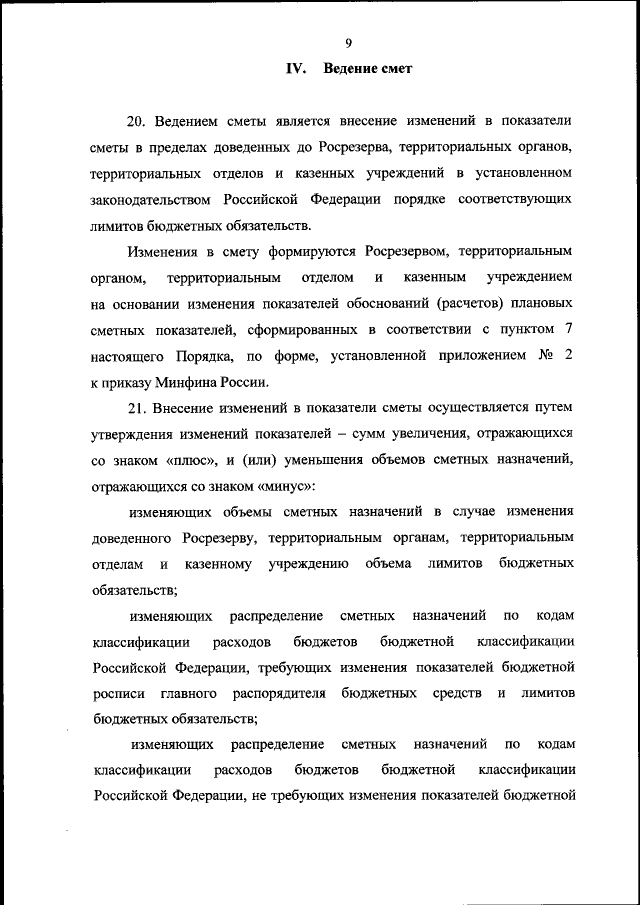 9

IV. Ведение смет

20. Ведением сметы является внесение изменений в показатели сметы в пределах доведенных до Росрезерва, территориальных органов, территориальных отделов и казенных учреждений в установленном законодательством Российской Федерации порядке соответствующих лимитов бюджетных обязательств.

Изменения в смету формируются Росрезервом, территориальным органом, территориальным отделом и казенным учреждением на основании изменения показателей обоснований (расчетов) плановых сметных показателей, сформированных в соответствии с пунктом 7 настоящего Порядка, по форме, установленной приложением № 2 к приказу Минфина России.

21. Внесение изменений в показатели сметы осуществляется путем утверждения изменений показателей – сумм увеличения, отражающихся со знаком «плюс», и (или) уменьшения объемов сметных назначений, отражающихся со знаком «минус»:

изменяющих объемы сметных назначений в случае изменения доведенного Росрезерву, территориальным органам, территориальным отделам и казенному учреждению объема лимитов бюджетных обязательств;

изменяющих распределение сметных назначений по кодам классификации расходов бюджетов бюджетной классификации Российской Федерации, требующих изменения показателей бюджетной росписи главного распорядителя бюджетных средств и лимитов бюджетных обязательств;

изменяющих распределение сметных назначений по кодам классификации расходов бюджетов бюджетной классификации Российской Федерации, не требующих изменения показателей бюджетной